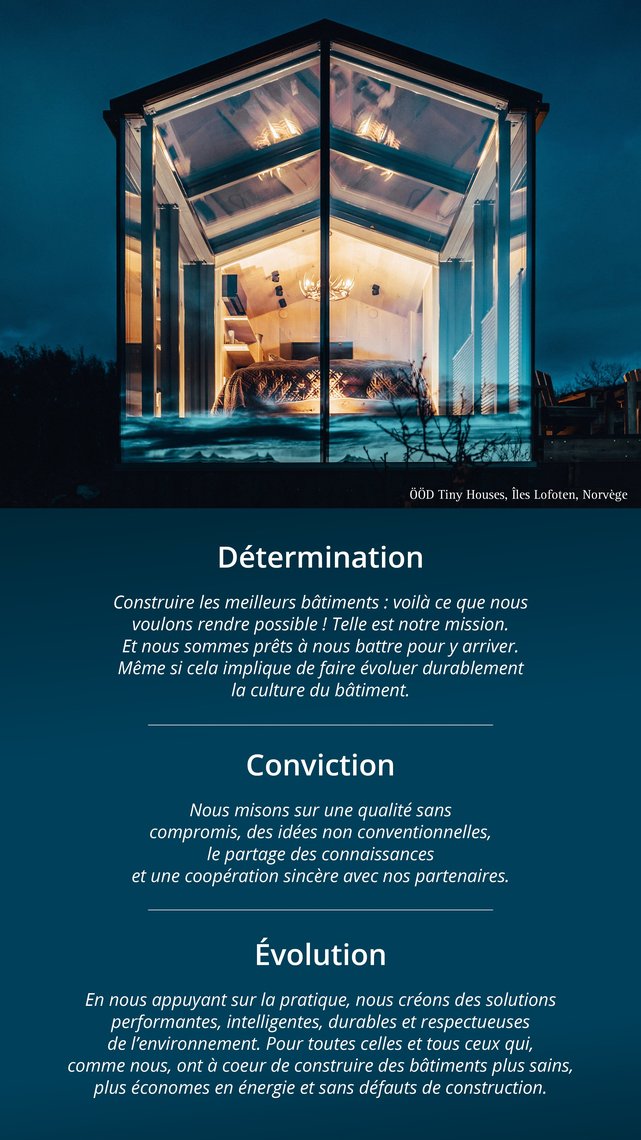 ÖÖD Tiny Houses, Îles Lofoten, Norvège

Détermination

Construire les meilleurs bâtiments : voilà ce que nous voulons rendre possible ! Telle est notre mission. Et nous sommes prêts à nous battre pour y arriver. Même si cela implique de faire évoluer durablement la culture du bâtiment.

Conviction

Nous misons sur une qualité sans compromis, des idées non conventionnelles, le partage des connaissances et une coopération sincère avec nos partenaires.

Évolution

En nous appuyant sur la pratique, nous créons des solutions performantes, intelligentes, durables et respectueuses de l'environnement. Pour toutes celles et tous ceux qui, comme nous, ont à coeur de construire des bâtiments plus sains, plus économes en énergie et sans défauts de construction.